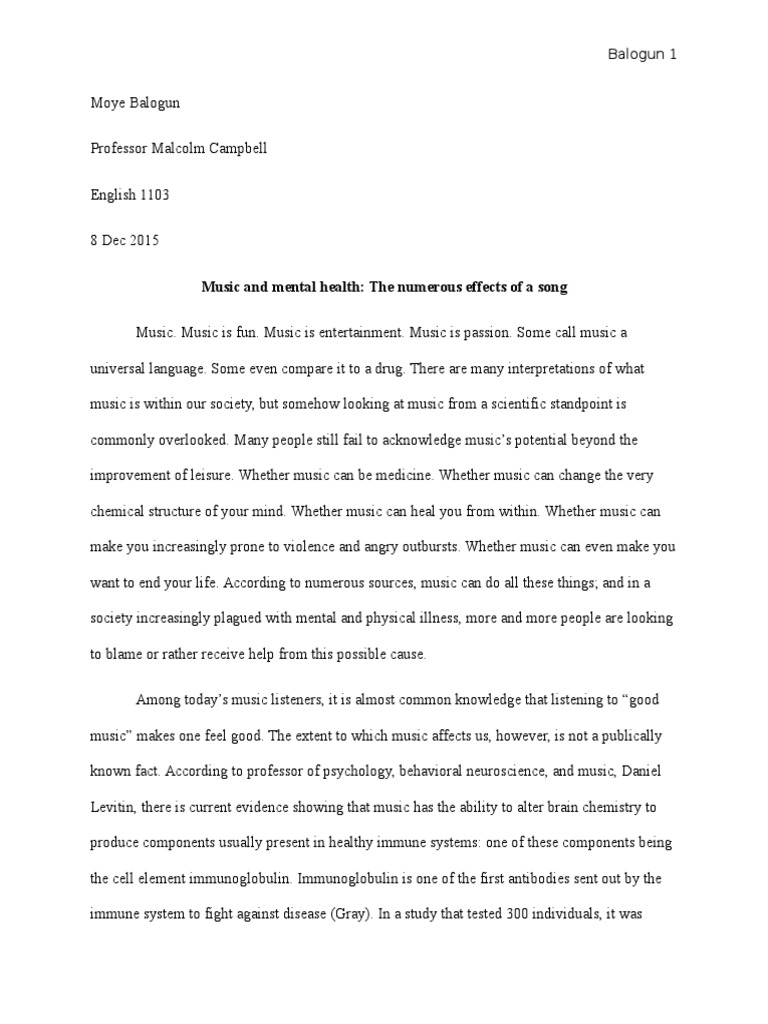 Balogun 1

Moye Balogun

Professor Malcolm Campbell

English 1103

8 Dec 2015

Music and mental health: The numerous effects of a song

Music. Music is fun. Music is entertainment. Music is passion. Some call music a universal language. Some even compare it to a drug. There are many interpretations of what music is within our society, but somehow looking at music from a scientific standpoint is commonly overlooked. Many people still fail to acknowledge music's potential beyond the improvement of leisure. Whether music can be medicine. Whether music can change the very chemical structure of your mind. Whether music can heal you from within. Whether music can make you increasingly prone to violence and angry outbursts. Whether music can even make you want to end your life. According to numerous sources, music can do all these things; and in a society increasingly plagued with mental and physical illness, more and more people are looking to blame or rather receive help from this possible cause.

Among today's music listeners, it is almost common knowledge that listening to "good music" makes one feel good. The extent to which music affects us, however, is not a publically known fact. According to professor of psychology, behavioral neuroscience, and music, Daniel Levitin, there is current evidence showing that music has the ability to alter brain chemistry to produce components usually present in healthy immune systems: one of these components being the cell element immunoglobulin. Immunoglobulin is one of the first antibodies sent out by the immune system to fight against disease (Gray). In a study that tested 300 individuals, it was